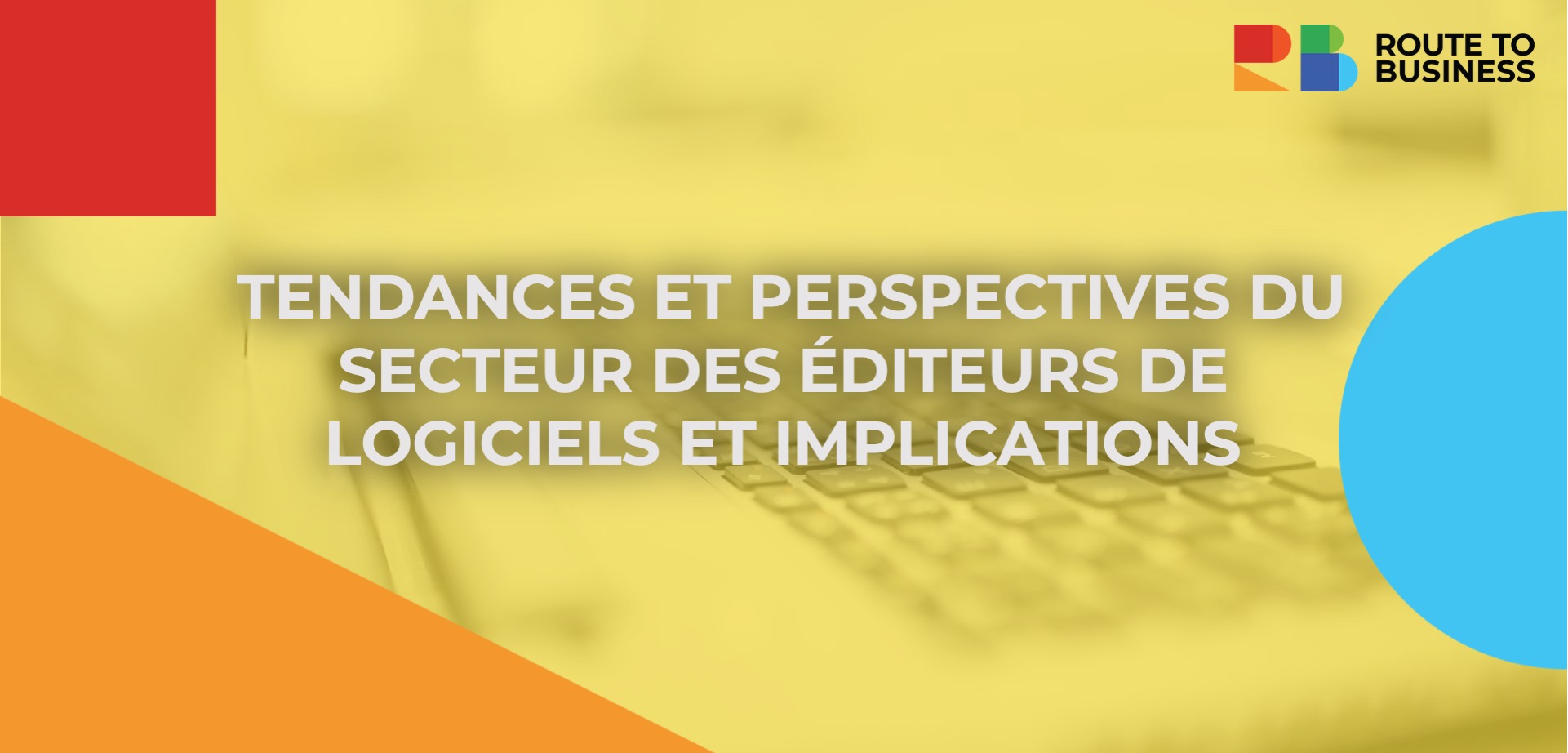 ROUTE TO BUSINESS

TENDANCES ET PERSPECTIVES DU SECTEUR DES ÉDITEURS DE LOGICIELS ET IMPLICATIONS